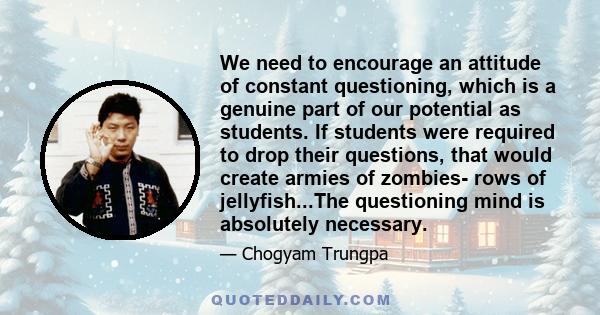 We need to encourage an attitude of constant questioning, which is a genuine part of our potential as students. If students were required to drop their questions, that would create armies of zombies- rows of jellyfish...The questioning mind is absolutely necessary.

— Chogyam Trungpa

QUOTEDDAILY.COM